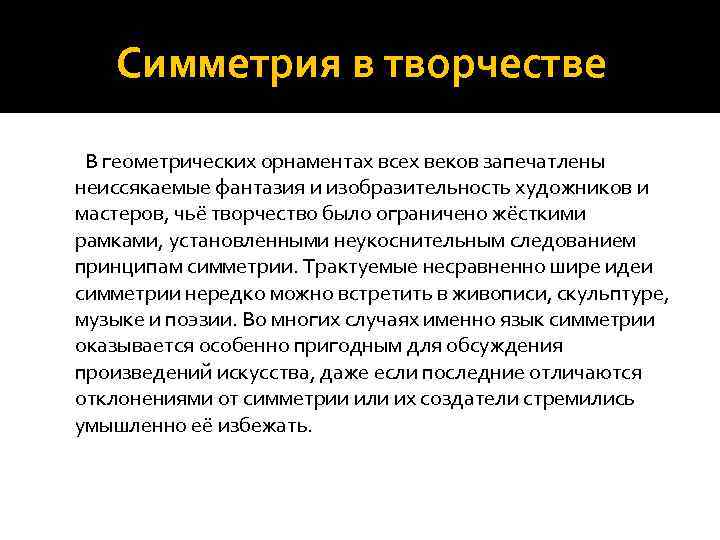 Симметрия в творчестве

В геометрических орнаментах всех веков запечатлены неиссякаемые фантазия и изобразительность художников и мастеров, чьё творчество было ограничено жёсткими рамками, установленными неукоснительным следованием принципам симметрии. Трактуемые несравненно шире идеи симметрии нередко можно встретить в живописи, скульптуре, музыке и поэзии. Во многих случаях именно язык симметрии оказывается особенно пригодным для обсуждения произведений искусства, даже если последние отличаются отклонениями от симметрии или их создатели стремились умышленно её избежать.